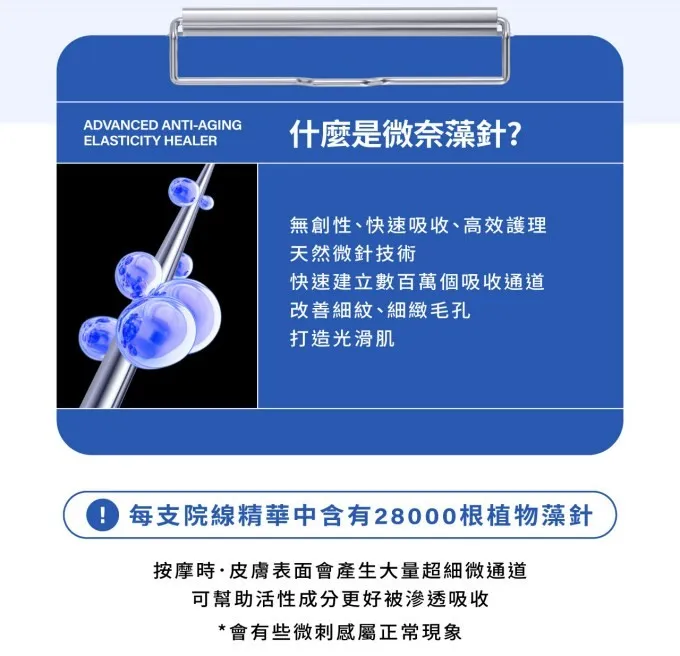 ADVANCED ANTI-AGING
ELASTICITY HEALER

什麼是微奈藻針?

無創性、快速吸收、高效護理
天然微針技術
快速建立數百萬個吸收通道
改善細紋、細緻毛孔
打造光滑肌

! 每支院線精華中含有28000根植物藻針

按摩時·皮膚表面會產生大量超細微通道
可幫助活性成分更好被滲透吸收
*會有些微刺感屬正常現象